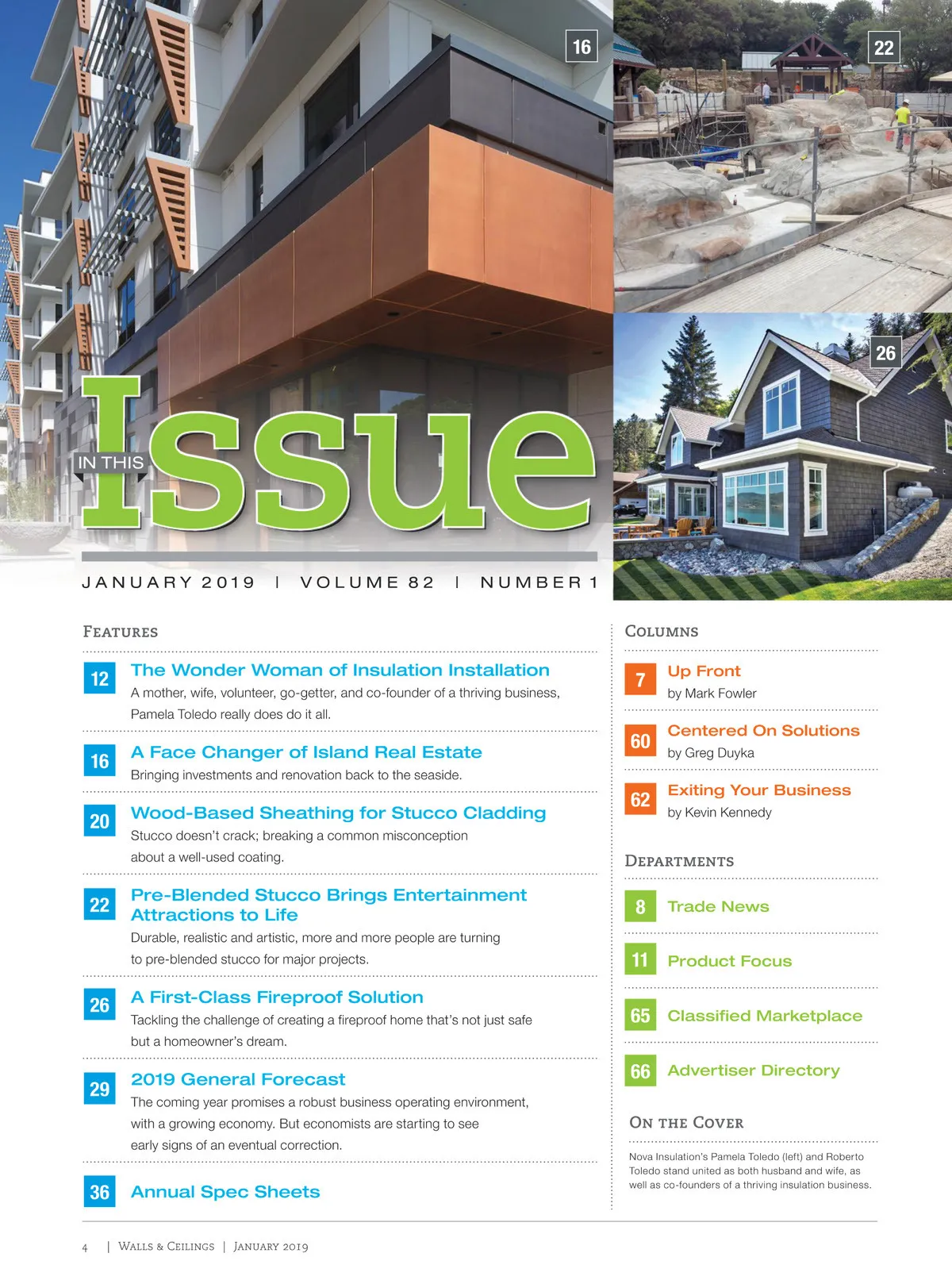 16

22

26

IN THIS Issue

JANUARY 2019 | VOLUME 82 | NUMBER 1

FEATURES

12 The Wonder Woman of Insulation Installation
A mother, wife, volunteer, go-getter, and co-founder of a thriving business, Pamela Toledo really does do it all.

16 A Face Changer of Island Real Estate
Bringing investments and renovation back to the seaside.

20 Wood-Based Sheathing for Stucco Cladding
Stucco doesn't crack; breaking a common misconception about a well-used coating.

22 Pre-Blended Stucco Brings Entertainment Attractions to Life
Durable, realistic and artistic, more and more people are turning to pre-blended stucco for major projects.

26 A First-Class Fireproof Solution
Tackling the challenge of creating a fireproof home that's not just safe but a homeowner's dream.

29 2019 General Forecast
The coming year promises a robust business operating environment, with a growing economy. But economists are starting to see early signs of an eventual correction.

36 Annual Spec Sheets

COLUMNS

7 Up Front
by Mark Fowler

60 Centered On Solutions
by Greg Duyka

62 Exiting Your Business
by Kevin Kennedy

DEPARTMENTS

8 Trade News

11 Product Focus

65 Classified Marketplace

66 Advertiser Directory

ON THE COVER

Nova Insulation's Pamela Toledo (left) and Roberto Toledo stand united as both husband and wife, as well as co-founders of a thriving insulation business.

4 | WALLS & CEILINGS | JANUARY 2019